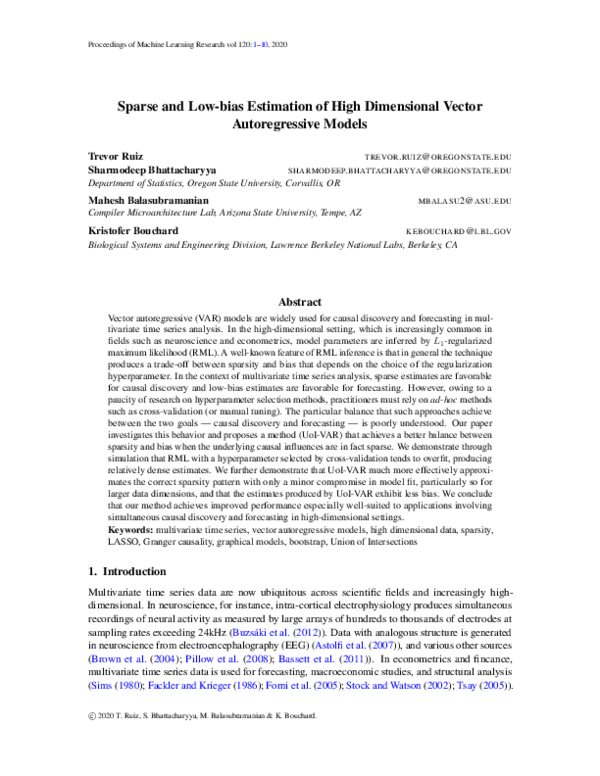 Proceedings of Machine Learning Research vol 120:1–10, 2020

Sparse and Low-bias Estimation of High Dimensional Vector Autoregressive Models

Trevor Ruiz TREVOR.RUIZ@OREGONSTATE.EDU
Sharmodeep Bhattacharyya SHARMODEEP.BHATTACHARYYA@OREGONSTATE.EDU
Department of Statistics, Oregon State University, Corvallis, OR

Mahesh Balasubramanian MBALASU2@ASU.EDU
Compiler Microarchitecture Lab, Arizona State University, Tempe, AZ

Kristofer Bouchard KEBOUCHARD@LBL.GOV
Biological Systems and Engineering Division, Lawrence Berkeley National Labs, Berkeley, CA

Abstract

Vector autoregressive (VAR) models are widely used for causal discovery and forecasting in multivariate time series analysis. In the high-dimensional setting, which is increasingly common in fields such as neuroscience and econometrics, model parameters are inferred by $L_1$-regularized maximum likelihood (RML). A well-known feature of RML inference is that in general the technique produces a trade-off between sparsity and bias that depends on the choice of the regularization hyperparameter. In the context of multivariate time series analysis, sparse estimates are favorable for causal discovery and low-bias estimates are favorable for forecasting. However, owing to a paucity of research on hyperparameter selection methods, practitioners must rely on ad-hoc methods such as cross-validation (or manual tuning). The particular balance that such approaches achieve between the two goals — causal discovery and forecasting — is poorly understood. Our paper investigates this behavior and proposes a method (UoI-VAR) that achieves a better balance between sparsity and bias when the underlying causal influences are in fact sparse. We demonstrate through simulation that RML with a hyperparameter selected by cross-validation tends to overfit, producing relatively dense estimates. We further demonstrate that UoI-VAR much more effectively approximates the correct sparsity pattern with only a minor compromise in model fit, particularly so for larger data dimensions, and that the estimates produced by UoI-VAR exhibit less bias. We conclude that our method achieves improved performance especially well-suited to applications involving simultaneous causal discovery and forecasting in high-dimensional settings.
Keywords: multivariate time series, vector autoregressive models, high dimensional data, sparsity, LASSO, Granger causality, graphical models, bootstrap, Union of Intersections

1. Introduction

Multivariate time series data are now ubiquitous across scientific fields and increasingly high-dimensional. In neuroscience, for instance, intra-cortical electrophysiology produces simultaneous recordings of neural activity as measured by large arrays of hundreds to thousands of electrodes at sampling rates exceeding 24kHz (Buzsáki et al. (2012)). Data with analogous structure is generated in neuroscience from electroencephalography (EEG) (Astolfi et al. (2007)), and various other sources (Brown et al. (2004); Pillow et al. (2008); Bassett et al. (2011)). In econometrics and fincance, multivariate time series data is used for forecasting, macroeconomic studies, and structural analysis (Sims (1980); Fackler and Krieger (1986); Forni et al. (2005); Stock and Watson (2002); Tsay (2005)).

© 2020 T. Ruiz, S. Bhattacharyya, M. Balasubramanian & K. Bouchard.